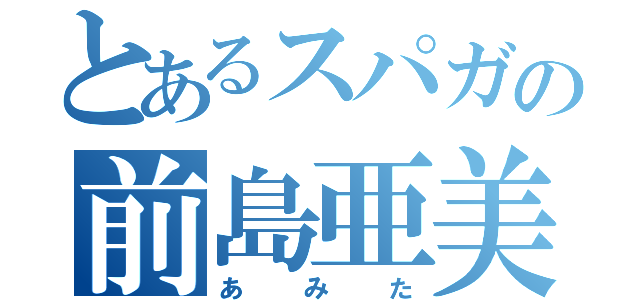 とあるスパガの
前島亜美
あみた